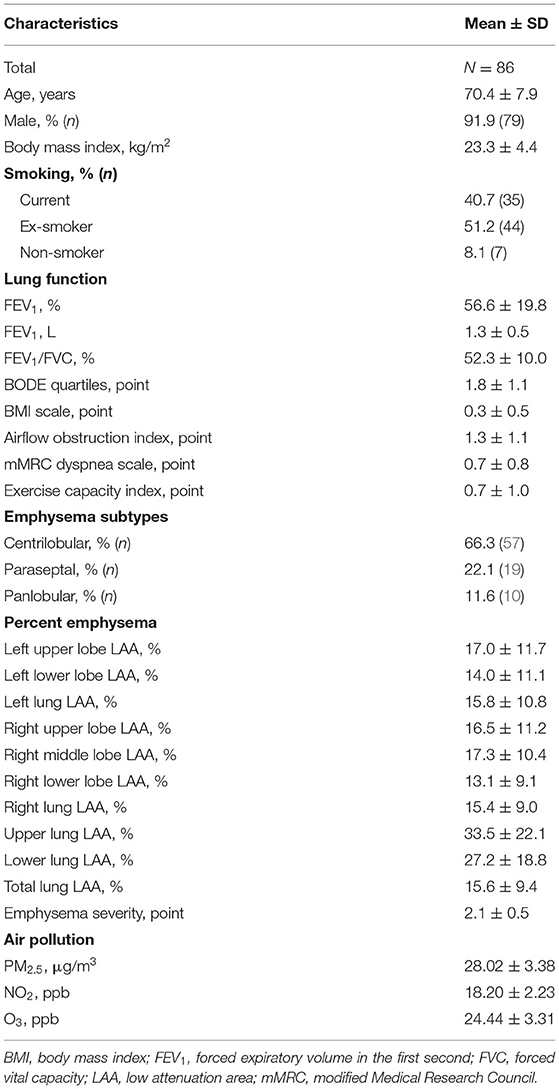 | Characteristics | Mean ± SD |
|---|---|
| Total | $N = 86$ |
| Age, years | 70.4 ± 7.9 |
| Male, % (n) | 91.9 (79) |
| Body mass index, kg/m$^2$ | 23.3 ± 4.4 |
| **Smoking, % (n)** | |
| Current | 40.7 (35) |
| Ex-smoker | 51.2 (44) |
| Non-smoker | 8.1 (7) |
| **Lung function** | |
| FEV$_1$, % | 56.6 ± 19.8 |
| FEV$_1$, L | 1.3 ± 0.5 |
| FEV$_1$/FVC, % | 52.3 ± 10.0 |
| BODE quartiles, point | 1.8 ± 1.1 |
| BMI scale, point | 0.3 ± 0.5 |
| Airflow obstruction index, point | 1.3 ± 1.1 |
| mMRC dyspnea scale, point | 0.7 ± 0.8 |
| Exercise capacity index, point | 0.7 ± 1.0 |
| **Emphysema subtypes** | |
| Centrilobular, % (n) | 66.3 (57) |
| Paraseptal, % (n) | 22.1 (19) |
| Panlobular, % (n) | 11.6 (10) |
| **Percent emphysema** | |
| Left upper lobe LAA, % | 17.0 ± 11.7 |
| Left lower lobe LAA, % | 14.0 ± 11.1 |
| Left lung LAA, % | 15.8 ± 10.8 |
| Right upper lobe LAA, % | 16.5 ± 11.2 |
| Right middle lobe LAA, % | 17.3 ± 10.4 |
| Right lower lobe LAA, % | 13.1 ± 9.1 |
| Right lung LAA, % | 15.4 ± 9.0 |
| Upper lung LAA, % | 33.5 ± 22.1 |
| Lower lung LAA, % | 27.2 ± 18.8 |
| Total lung LAA, % | 15.6 ± 9.4 |
| Emphysema severity, point | 2.1 ± 0.5 |
| **Air pollution** | |
| PM$_{2.5}$, μg/m$^3$ | 28.02 ± 3.38 |
| NO$_2$, ppb | 18.20 ± 2.23 |
| O$_3$, ppb | 24.44 ± 3.31 |

BMI, body mass index; FEV$_1$, forced expiratory volume in the first second; FVC, forced vital capacity; LAA, low attenuation area; mMRC, modified Medical Research Council.